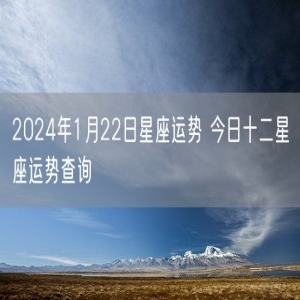 2024年1月22日星座运势 今日十二星座运势查询